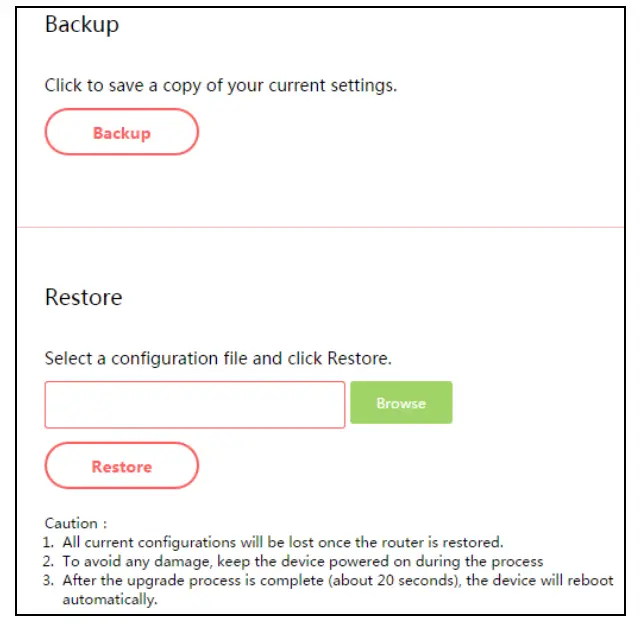 Backup

Click to save a copy of your current settings.

Backup

Restore

Select a configuration file and click Restore.

Browse

Restore

Caution :
1. All current configurations will be lost once the router is restored.
2. To avoid any damage, keep the device powered on during the process
3. After the upgrade process is complete (about 20 seconds), the device will reboot automatically.